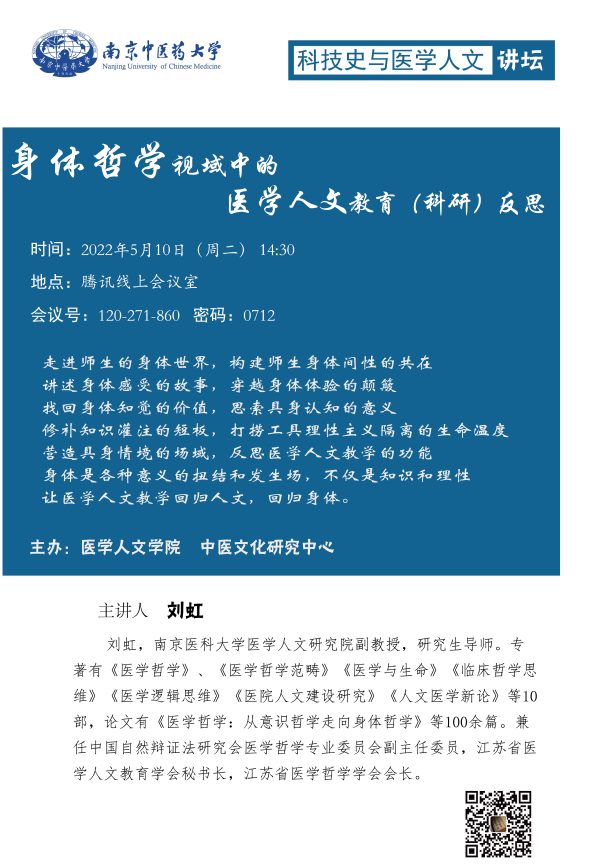 南京中医药大学
Nanjing University of Chinese Medicine

科技史与医学人文 讲坛

身体哲学视域中的
医学人文教育（科研）反思

时间：2022年5月10日（周二） 14:30
地点：腾讯线上会议室
会议号：120-271-860 密码：0712

走进师生的身体世界，构建师生身体间性的共在
讲述身体感受的故事，穿越身体体验的颠簸
找回身体知觉的价值，思索具身认知的意义
修补知识灌注的短板，打捞工具理性主义隔离的生命温度
营造具身情境的场域，反思医学人文教学的功能
身体是各种意义的扭结和发生场，不仅是知识和理性
让医学人文教学回归人文，回归身体。

主办：医学人文学院 中医文化研究中心

主讲人 刘虹

刘虹，南京医科大学医学人文研究院副教授，研究生导师。专著有《医学哲学》、《医学哲学范畴》《医学与生命》《临床哲学思维》《医学逻辑思维》《医院人文建设研究》《人文医学新论》等10部，论文有《医学哲学：从意识哲学走向身体哲学》等100余篇。兼任中国自然辩证法研究会医学哲学专业委员会副主任委员，江苏省医学人文教育学会秘书长，江苏省医学哲学学会会长。